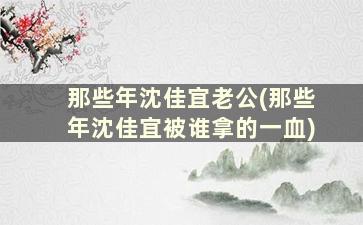 那些年沈佳宜老公(那些年沈佳宜被谁拿的一血)